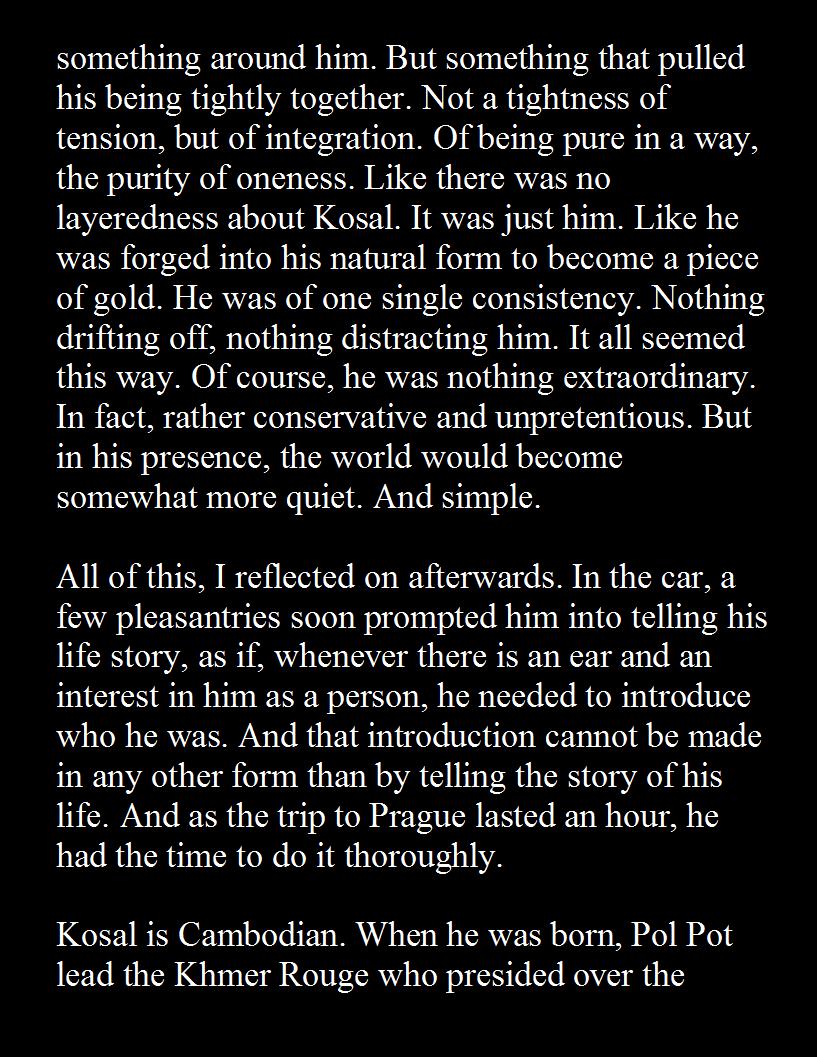 something around him. But something that pulled his being tightly together. Not a tightness of tension, but of integration. Of being pure in a way, the purity of oneness. Like there was no layeredness about Kosal. It was just him. Like he was forged into his natural form to become a piece of gold. He was of one single consistency. Nothing drifting off, nothing distracting him. It all seemed this way. Of course, he was nothing extraordinary. In fact, rather conservative and unpretentious. But in his presence, the world would become somewhat more quiet. And simple.

All of this, I reflected on afterwards. In the car, a few pleasantries soon prompted him into telling his life story, as if, whenever there is an ear and an interest in him as a person, he needed to introduce who he was. And that introduction cannot be made in any other form than by telling the story of his life. And as the trip to Prague lasted an hour, he had the time to do it thoroughly.

Kosal is Cambodian. When he was born, Pol Pot lead the Khmer Rouge who presided over the